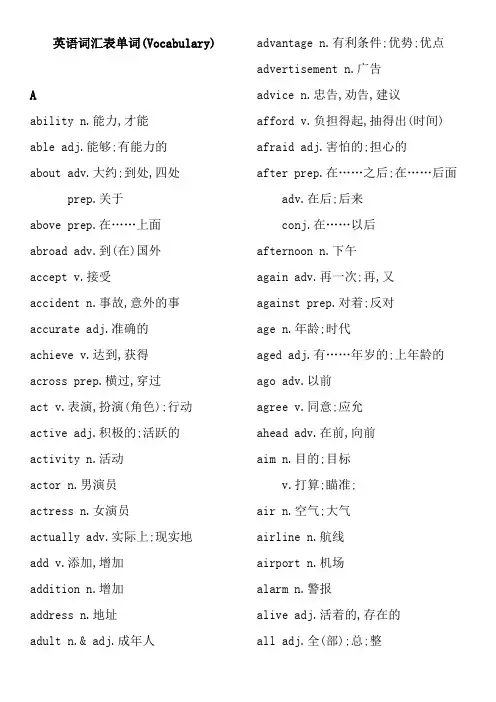 英语词汇表单词(Vocabulary)

A

ability n.能力,才能

able adj.能够;有能力的

about adv.大约;到处,四处

prep.关于

above prep.在……上面

abroad adv.到(在)国外

accept v.接受

accident n.事故,意外的事

accurate adj.准确的

achieve v.达到,获得

across prep.横过,穿过

act v.表演,扮演(角色);行动

active adj.积极的;活跃的

activity n.活动

actor n.男演员

actress n.女演员

actually adv.实际上;现实地

add v.添加,增加

addition n.增加

address n.地址

adult n.& adj.成年人

advantage n.有利条件;优势;优点

advertisement n.广告

advice n.忠告,劝告,建议

afford v.负担得起,抽得出(时间)

afraid adj.害怕的;担心的

after prep.在……之后;在……后面

adv.在后;后来

conj.在……以后

afternoon n.下午

again adv.再一次;再,又

against prep.对着;反对

age n.年龄;时代

aged adj.有……年岁的;上年龄的

ago adv.以前

agree v.同意;应允

ahead adv.在前,向前

aim n.目的;目标

v.打算;瞄准;

air n.空气;大气

airline n.航线

airport n.机场

alarm n.警报

alive adj.活着的,存在的

all adj.全(部);总;整